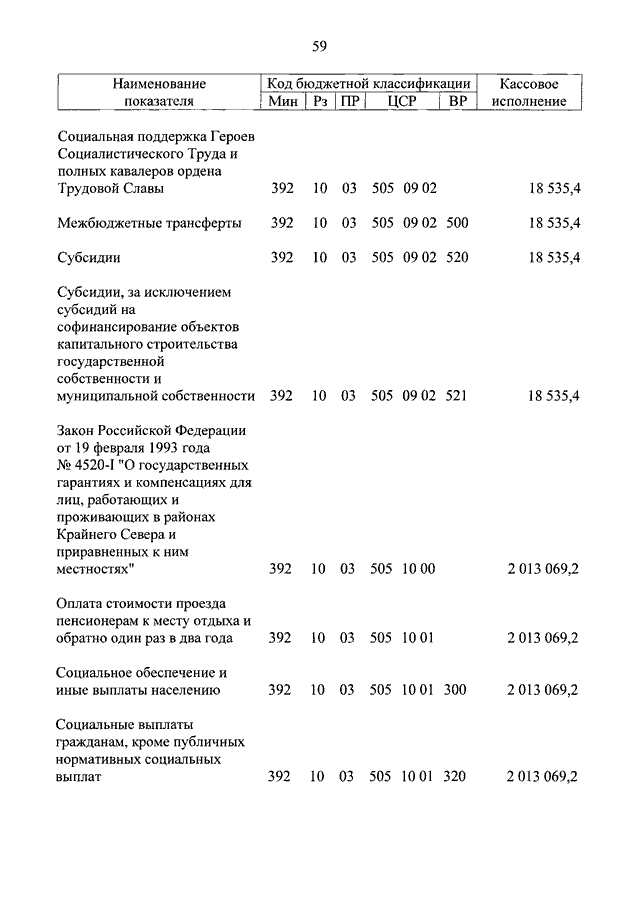 59

| Наименование показателя | Код бюджетной классификации Мин | Рз | ПР | ЦСР | ВР | Кассовое исполнение |
|---|---|---|---|---|---|---|
| Социальная поддержка Героев Социалистического Труда и полных кавалеров ордена Трудовой Славы | 392 | 10 | 03 | 505 09 02 | | 18 535,4 |
| Межбюджетные трансферты | 392 | 10 | 03 | 505 09 02 | 500 | 18 535,4 |
| Субсидии | 392 | 10 | 03 | 505 09 02 | 520 | 18 535,4 |
| Субсидии, за исключением субсидий на софинансирование объектов капитального строительства государственной собственности и муниципальной собственности | 392 | 10 | 03 | 505 09 02 | 521 | 18 535,4 |
| Закон Российской Федерации от 19 февраля 1993 года № 4520-I "О государственных гарантиях и компенсациях для лиц, работающих и проживающих в районах Крайнего Севера и приравненных к ним местностях" | 392 | 10 | 03 | 505 10 00 | | 2 013 069,2 |
| Оплата стоимости проезда пенсионерам к месту отдыха и обратно один раз в два года | 392 | 10 | 03 | 505 10 01 | | 2 013 069,2 |
| Социальное обеспечение и иные выплаты населению | 392 | 10 | 03 | 505 10 01 | 300 | 2 013 069,2 |
| Социальные выплаты гражданам, кроме публичных нормативных социальных выплат | 392 | 10 | 03 | 505 10 01 | 320 | 2 013 069,2 |